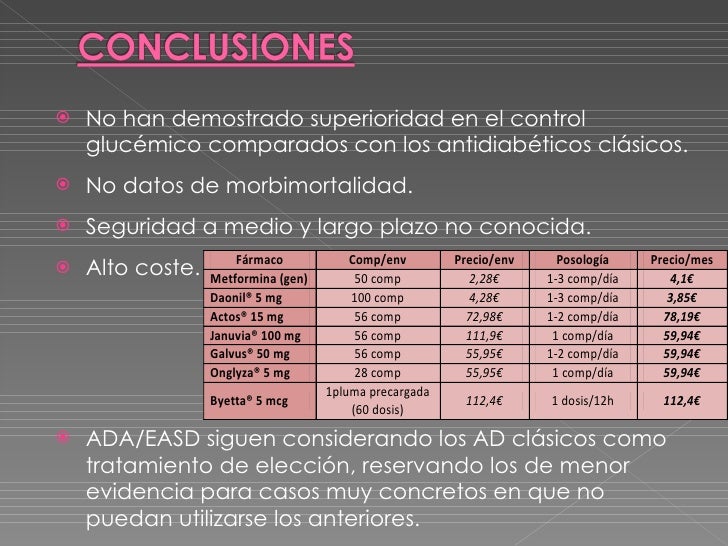 CONCLUSIONES

No han demostrado superioridad en el control glucémico comparados con los antidiabéticos clásicos.

No datos de morbimortalidad.

Seguridad a medio y largo plazo no conocida.

Alto coste.

| Fármaco | Comp/env | Precio/env | Posología | Precio/mes |
|---|---|---|---|---|
| Metformina (gen) | 50 comp | 2,28€ | 1-3 comp/día | 4,1€ |
| Daonil® 5 mg | 100 comp | 4,28€ | 1-3 comp/día | 3,85€ |
| Actos® 15 mg | 56 comp | 72,98€ | 1-2 comp/día | 78,19€ |
| Januvia® 100 mg | 56 comp | 111,9€ | 1 comp/día | 59,94€ |
| Galvus® 50 mg | 56 comp | 55,95€ | 1-2 comp/día | 59,94€ |
| Onglyza® 5 mg | 28 comp | 55,95€ | 1 comp/día | 59,94€ |
| Byetta® 5 mcg | 1pluma precargada (60 dosis) | 112,4€ | 1 dosis/12h | 112,4€ |

ADA/EASD siguen considerando los AD clásicos como tratamiento de elección, reservando los de menor evidencia para casos muy concretos en que no puedan utilizarse los anteriores.